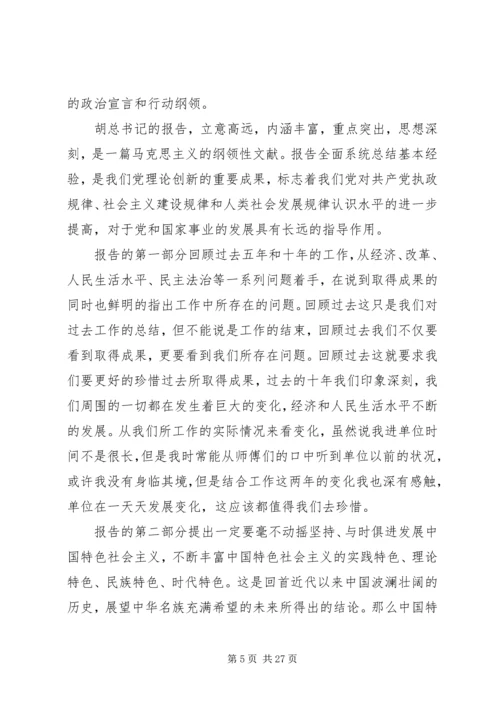 的政治宣言和行动纲领。

胡总书记的报告，立意高远，内涵丰富，重点突出，思想深刻，是一篇马克思主义的纲领性文献。报告全面系统总结基本经验，是我们党理论创新的重要成果，标志着我们党对共产党执政规律、社会主义建设规律和人类社会发展规律认识水平的进一步提高，对于党和国家事业的发展具有长远的指导作用。

报告的第一部分回顾过去五年和十年的工作，从经济、改革、人民生活水平、民主法治等一系列问题着手，在说到取得成果的同时也鲜明的指出工作中所存在的问题。回顾过去这只是我们对过去工作的总结，但不能说是工作的结束，回顾过去我们不仅要看到取得成果，更要看到我们所存在问题。回顾过去这就要求我们要更好的珍惜过去所取得成果，过去的十年我们印象深刻，我们周围的一切都在发生着巨大的变化，经济和人民生活水平不断的发展。从我们所工作的实际情况来看变化，虽然说我进单位时间不是很长，但是我时常能从师傅们的口中听到单位以前的状况，或许我没有身临其境，但是结合工作这两年的变化我也深有感触，单位在一天天发展变化，这应该都值得我们去珍惜。

报告的第二部分提出一定要毫不动摇坚持、与时俱进发展中国特色社会主义，不断丰富中国特色社会主义的实践特色、理论特色、民族特色、时代特色。这是回首近代以来中国波澜壮阔的历史，展望中华名族充满希望的未来所得出的结论。那么中国特

第 5 页 共 27 页